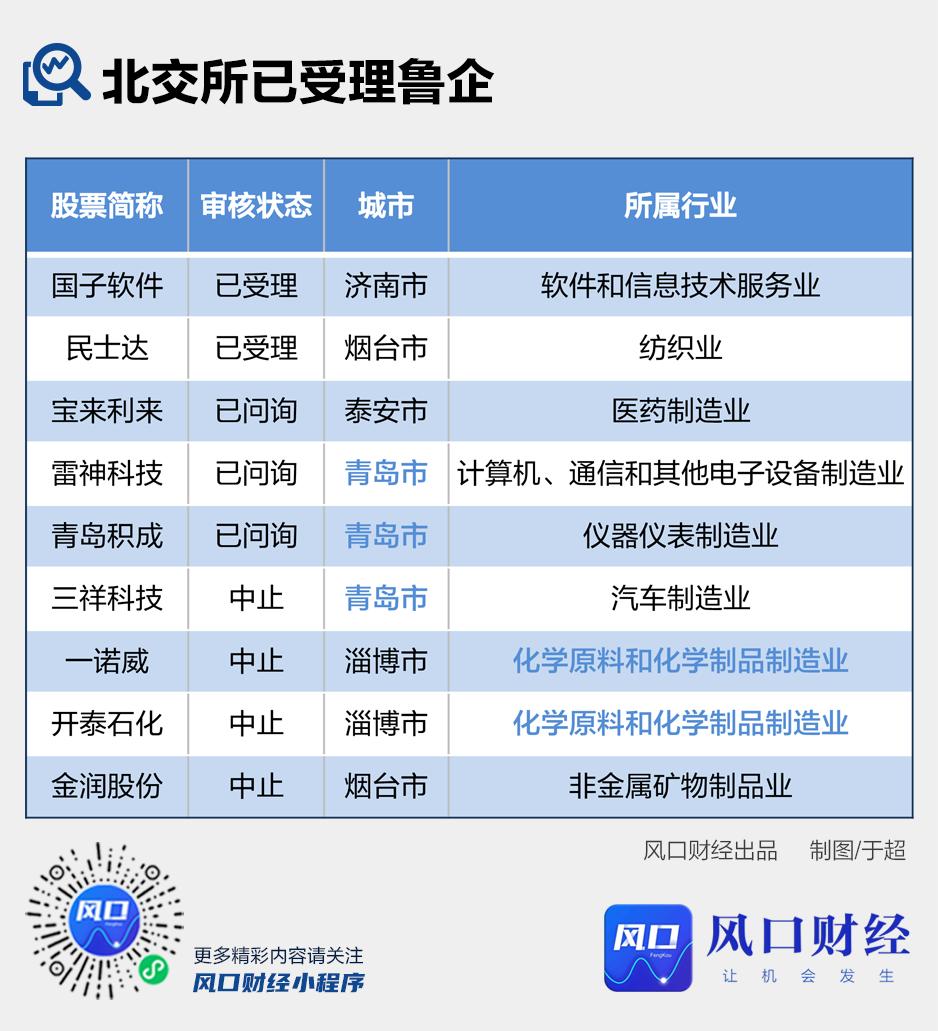 北交所已受理鲁企

| 股票简称 | 审核状态 | 城市 | 所属行业 |
|---|---|---|---|
| 国子软件 | 已受理 | 济南市 | 软件和信息技术服务业 |
| 民士达 | 已受理 | 烟台市 | 纺织业 |
| 宝来利来 | 已问询 | 泰安市 | 医药制造业 |
| 雷神科技 | 已问询 | 青岛市 | 计算机、通信和其他电子设备制造业 |
| 青岛积成 | 已问询 | 青岛市 | 仪器仪表制造业 |
| 三祥科技 | 中止 | 青岛市 | 汽车制造业 |
| 一诺威 | 中止 | 淄博市 | 化学原料和化学制品制造业 |
| 开泰石化 | 中止 | 淄博市 | 化学原料和化学制品制造业 |
| 金润股份 | 中止 | 烟台市 | 非金属矿物制品业 |

风口财经出品　制图/于超

风口

更多精彩内容请关注
风口财经小程序

风口
FengKou
风口财经
让 机 会 发 生